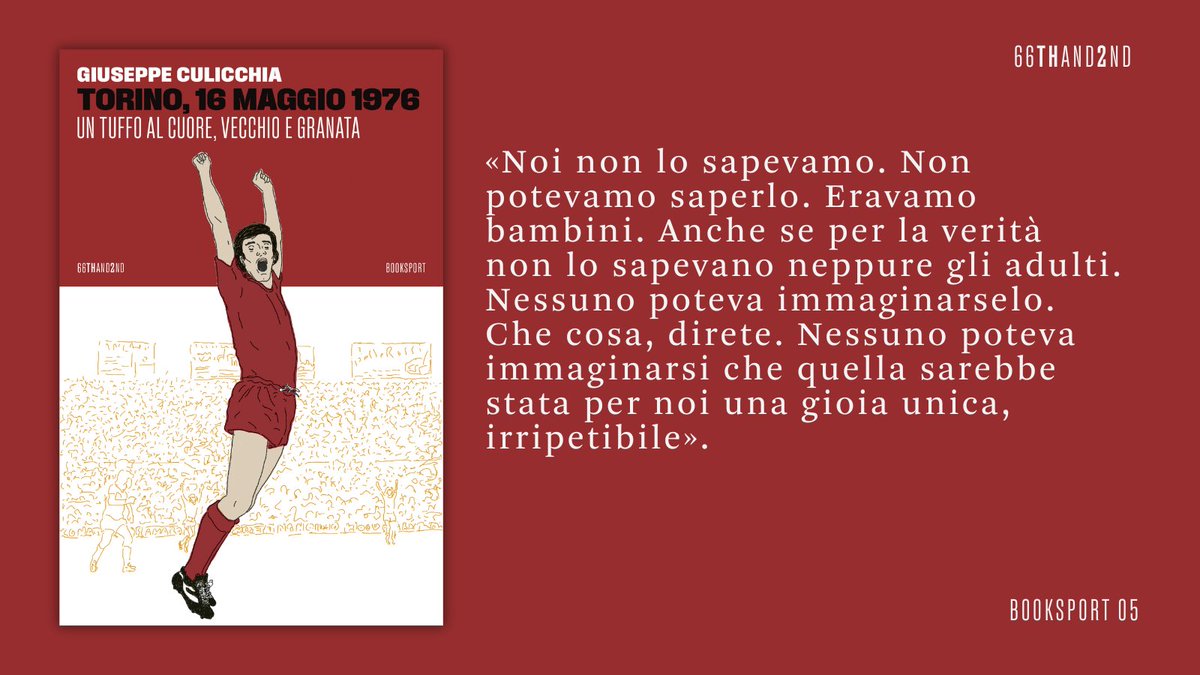 GIUSEPPE CULICCHIA
TORINO, 16 MAGGIO 1976
UN TUFFO AL CUORE, VECCHIO E GRANATA

66THAND2ND

BOOKSPORT

66THAND2ND

«Noi non lo sapevamo. Non potevamo saperlo. Eravamo bambini. Anche se per la verità non lo sapevano neppure gli adulti. Nessuno poteva immaginarselo. Che cosa, direte. Nessuno poteva immaginarsi che quella sarebbe stata per noi una gioia unica, irripetibile».

BOOKSPORT 05